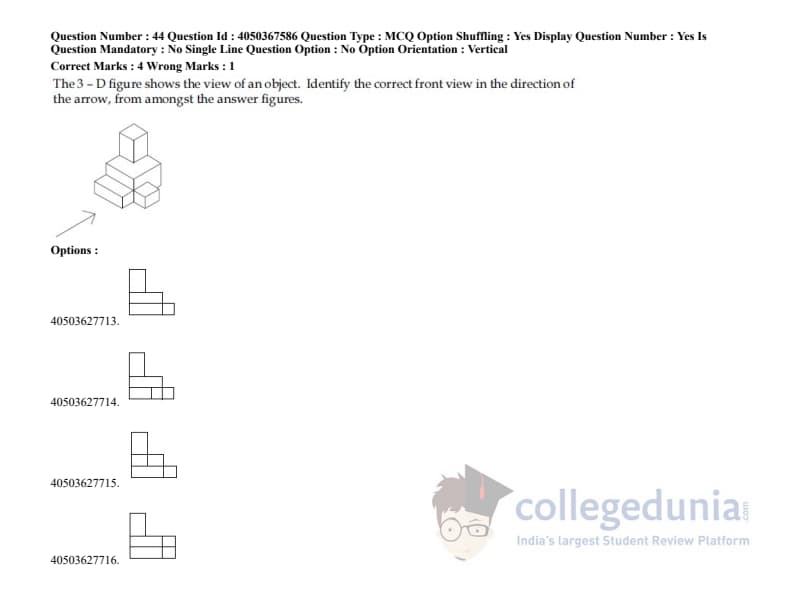 Question Number : 44 Question Id : 4050367586 Question Type : MCQ Option Shuffling : Yes Display Question Number : Yes Is Question Mandatory : No Single Line Question Option : No Option Orientation : Vertical

Correct Marks : 4 Wrong Marks : 1

The 3 - D figure shows the view of an object. Identify the correct front view in the direction of the arrow, from amongst the answer figures.

Options :

40503627713.

40503627714.

40503627715.

40503627716.

collegedunia.com
India's largest Student Review Platform